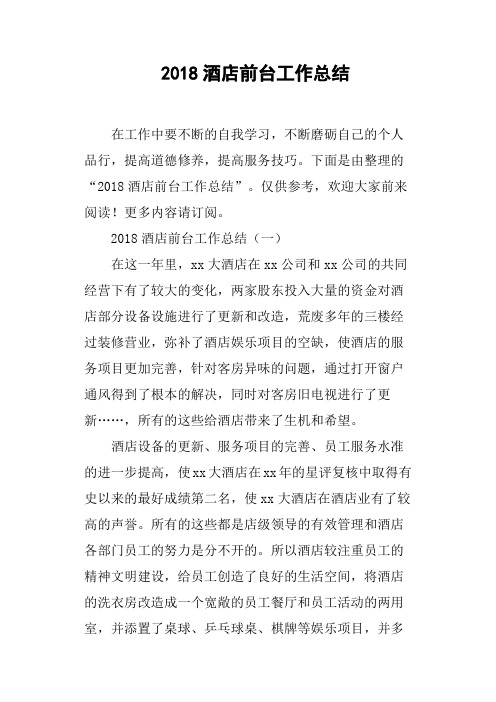 2018 酒店前台工作总结

在工作中要不断的自我学习，不断磨砺自己的个人品行，提高道德修养，提高服务技巧。下面是由整理的“2018 酒店前台工作总结”。仅供参考，欢迎大家前来阅读！更多内容请订阅。

2018 酒店前台工作总结（一）

在这一年里，xx 大酒店在 xx 公司和 xx 公司的共同经营下有了较大的变化，两家股东投入大量的资金对酒店部分设备设施进行了更新和改造，荒废多年的三楼经过装修营业，弥补了酒店娱乐项目的空缺，使酒店的服务项目更加完善，针对客房异味的问题，通过打开窗户通风得到了根本的解决，同时对客房旧电视进行了更新……，所有的这些给酒店带来了生机和希望。

酒店设备的更新、服务项目的完善、员工服务水准的进一步提高，使xx大酒店在xx年的星评复核中取得有史以来的最好成绩第二名，使 xx 大酒店在酒店业有了较高的声誉。所有的这些都是店级领导的有效管理和酒店各部门员工的努力是分不开的。所以酒店较注重员工的精神文明建设，给员工创造了良好的生活空间，将酒店的洗衣房改造成一个宽敞的员工餐厅和员工活动的两用室，并添置了桌球、乒乓球桌、棋牌等娱乐项目，并多